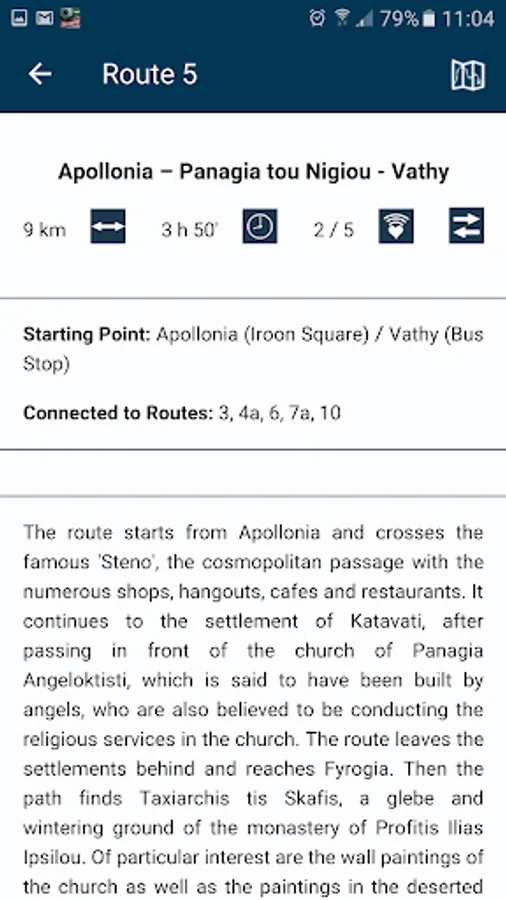 79% 11:04

Route 5

Apollonia – Panagia tou Nigiou - Vathy

9 km 3 h 50' 2 / 5

Starting Point: Apollonia (Iroon Square) / Vathy (Bus Stop)

Connected to Routes: 3, 4a, 6, 7a, 10

The route starts from Apollonia and crosses the famous 'Steno', the cosmopolitan passage with the numerous shops, hangouts, cafes and restaurants. It continues to the settlement of Katavati, after passing in front of the church of Panagia Angeloktisti, which is said to have been built by angels, who are also believed to be conducting the religious services in the church. The route leaves the settlements behind and reaches Fyrogia. Then the path finds Taxiarchis tis Skafis, a glebe and wintering ground of the monastery of Profitis Ilias Ipsilou. Of particular interest are the wall paintings of the church as well as the paintings in the deserted